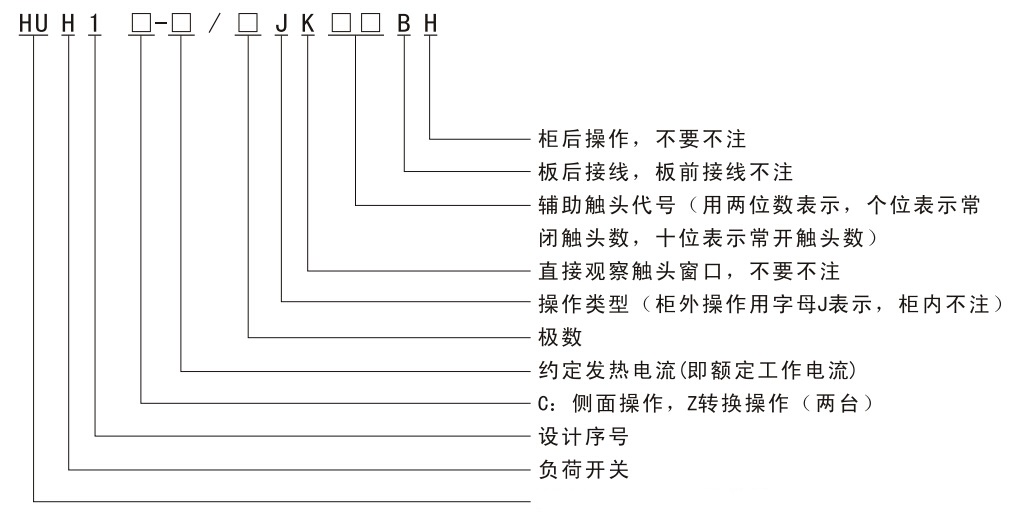 HU H 1 □-□ / □ J K □□ B H

柜后操作，不要不注
板后接线，板前接线不注
辅助触头代号（用两位数表示，个位表示常闭触头数，十位表示常开触头数）
直接观察触头窗口，不要不注
操作类型（柜外操作用字母J表示，柜内不注）
极数
约定发热电流(即额定工作电流)
C：侧面操作，Z转换操作（两台）
设计序号
负荷开关